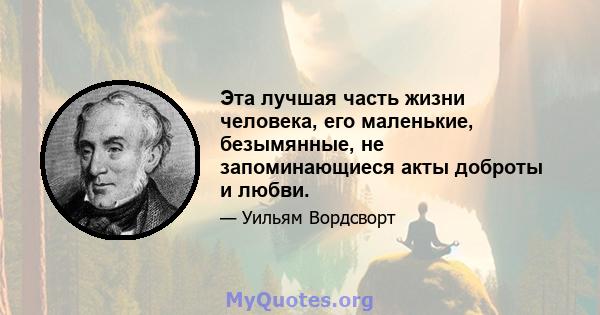 Эта лучшая часть жизни человека, его маленькие, безымянные, не запоминающиеся акты доброты и любви.

— Уильям Вордсворт

MyQuotes.org